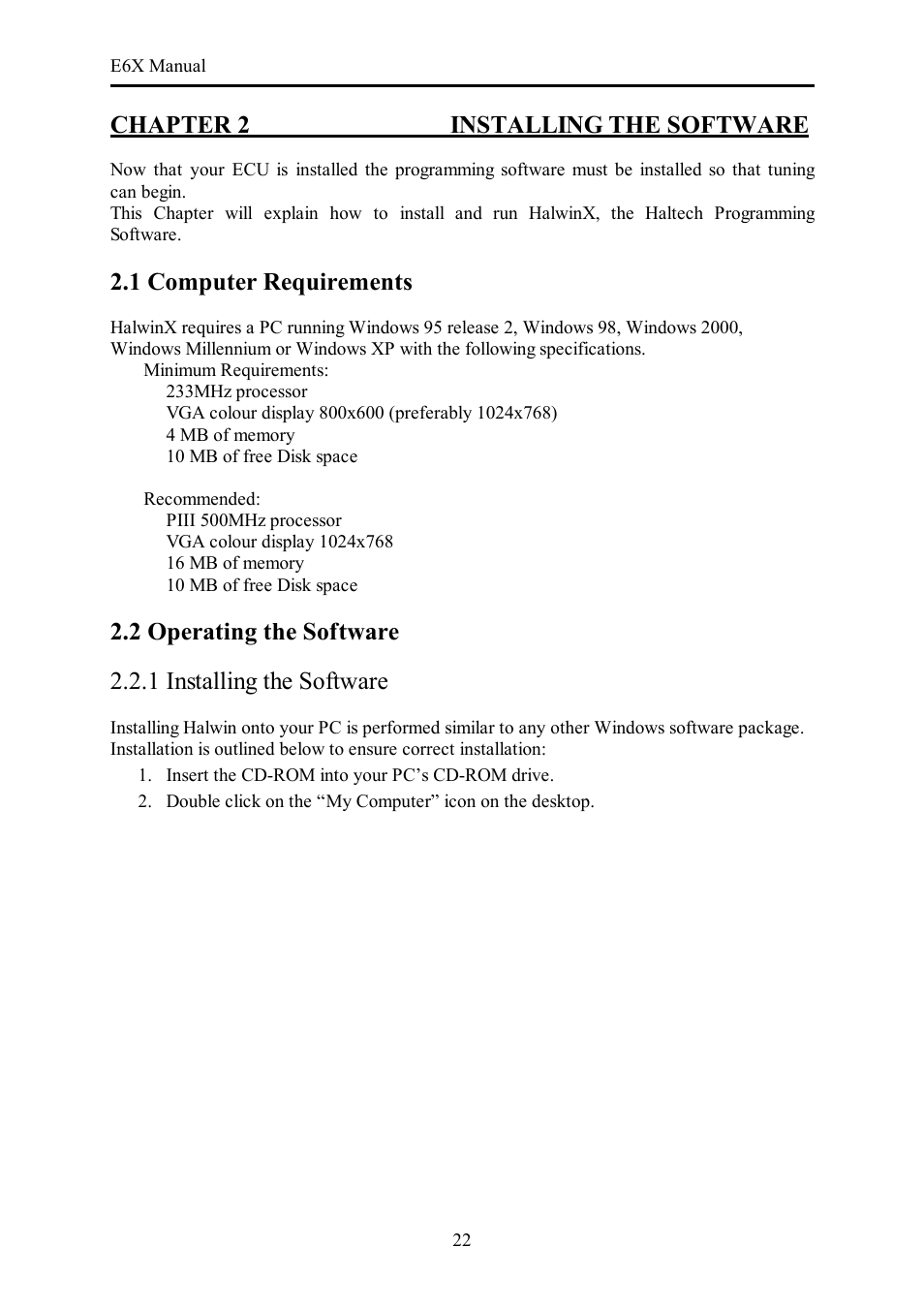 E6X Manual

CHAPTER 2 INSTALLING THE SOFTWARE

Now that your ECU is installed the programming software must be installed so that tuning can begin.
This Chapter will explain how to install and run HalwinX, the Haltech Programming Software.

2.1 Computer Requirements

HalwinX requires a PC running Windows 95 release 2, Windows 98, Windows 2000, Windows Millennium or Windows XP with the following specifications.
Minimum Requirements:
233MHz processor
VGA colour display 800x600 (preferably 1024x768)
4 MB of memory
10 MB of free Disk space

Recommended:
PIII 500MHz processor
VGA colour display 1024x768
16 MB of memory
10 MB of free Disk space

2.2 Operating the Software

2.2.1 Installing the Software

Installing Halwin onto your PC is performed similar to any other Windows software package. Installation is outlined below to ensure correct installation:
1. Insert the CD-ROM into your PC's CD-ROM drive.
2. Double click on the "My Computer" icon on the desktop.

22